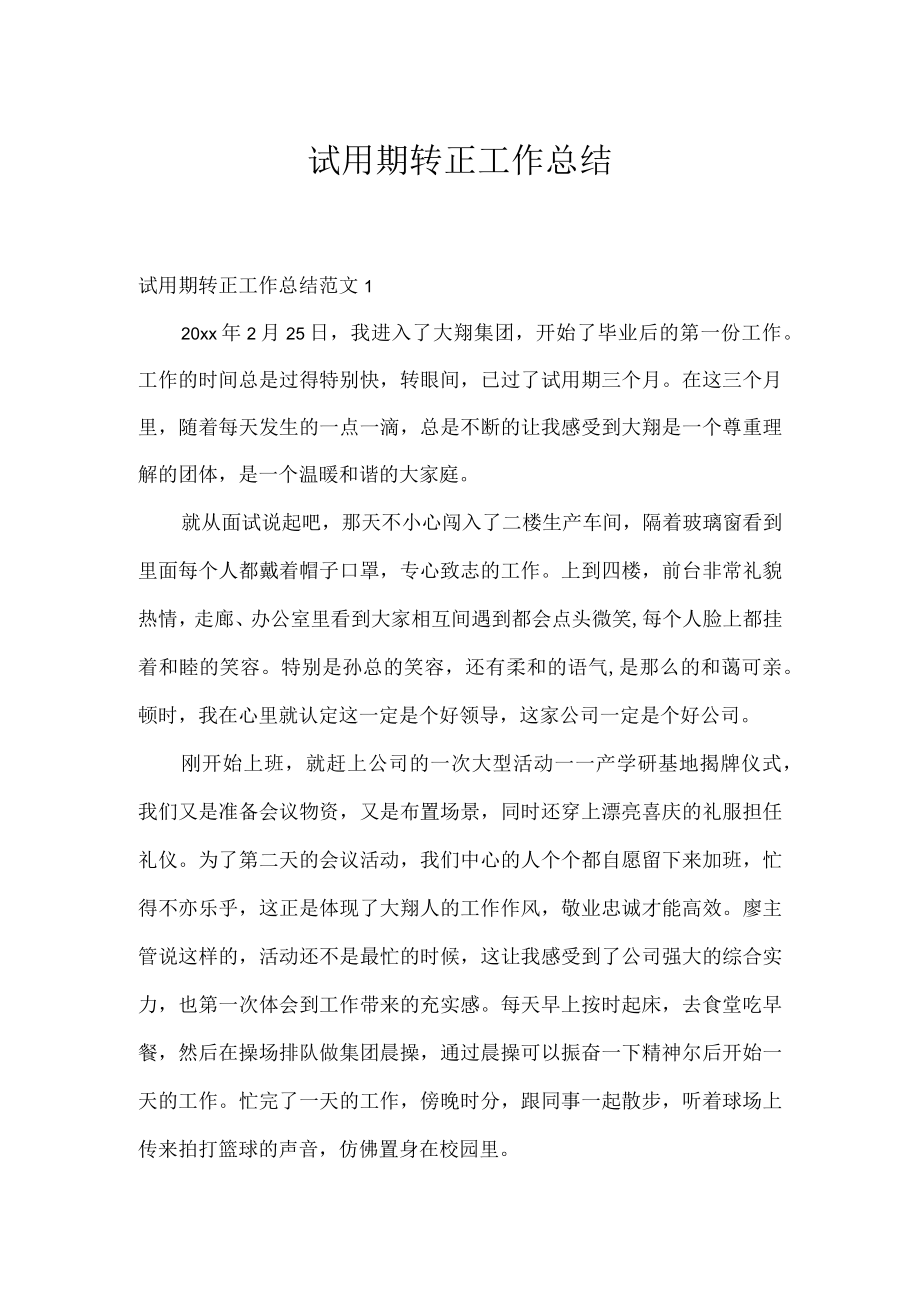 试用期转正工作总结

试用期转正工作总结范文 1

20xx 年 2 月 25 日，我进入了大翔集团，开始了毕业后的第一份工作。工作的时间总是过得特别快，转眼间，已过了试用期三个月。在这三个月里，随着每天发生的一点一滴，总是不断的让我感受到大翔是一个尊重理解的团体，是一个温暖和谐的大家庭。

就从面试说起吧，那天不小心闯入了二楼生产车间，隔着玻璃窗看到里面每个人都戴着帽子口罩，专心致志的工作。上到四楼，前台非常礼貌热情，走廊、办公室里看到大家相互间遇到都会点头微笑,每个人脸上都挂着和睦的笑容。特别是孙总的笑容，还有柔和的语气,是那么的和蔼可亲。顿时，我在心里就认定这一定是个好领导，这家公司一定是个好公司。

刚开始上班，就赶上公司的一次大型活动一一产学研基地揭牌仪式，我们又是准备会议物资，又是布置场景，同时还穿上漂亮喜庆的礼服担任礼仪。为了第二天的会议活动，我们中心的人个个都自愿留下来加班，忙得不亦乐乎，这正是体现了大翔人的工作作风，敬业忠诚才能高效。廖主管说这样的，活动还不是最忙的时候，这让我感受到了公司强大的综合实力，也第一次体会到工作带来的充实感。每天早上按时起床，去食堂吃早餐，然后在操场排队做集团晨操，通过晨操可以振奋一下精神尔后开始一天的工作。忙完了一天的工作，傍晚时分，跟同事一起散步，听着球场上传来拍打篮球的声音，仿佛置身在校园里。